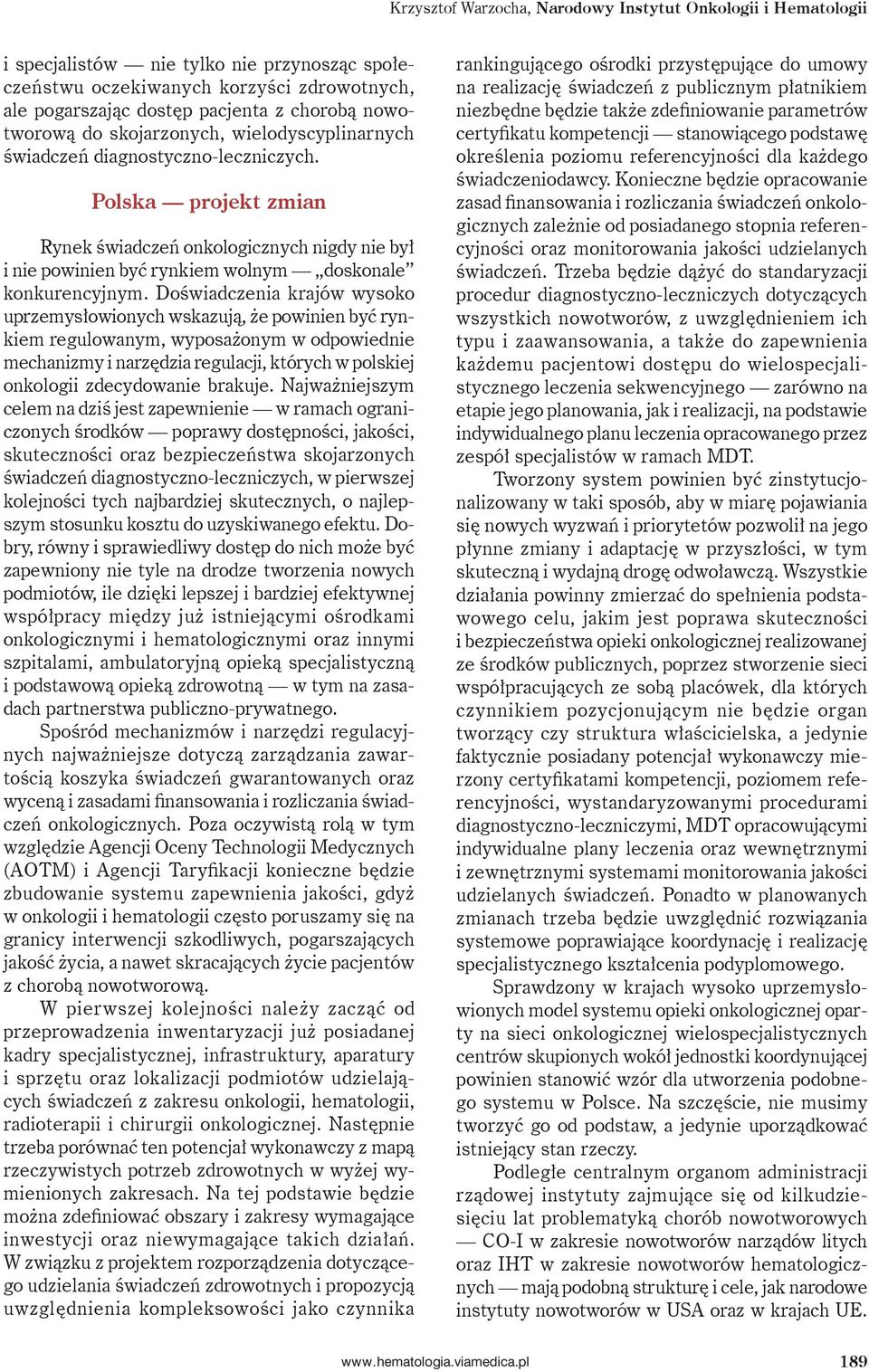 Krzysztof Warzocha, Narodowy Instytut Onkologii i Hematologii

i specjalistów — nie tylko nie przynosząc społeczeństwu oczekiwanych korzyści zdrowotnych, ale pogarszając dostęp pacjenta z chorobą nowotworową do skojarzonych, wielodyscyplinarnych świadczeń diagnostyczno-leczniczych.

Polska — projekt zmian

Rynek świadczeń onkologicznych nigdy nie był i nie powinien być rynkiem wolnym — „doskonale" konkurencyjnym. Doświadczenia krajów wysoko uprzemysłowionych wskazują, że powinien być rynkiem regulowanym, wyposażonym w odpowiednie mechanizmy i narzędzia regulacji, których w polskiej onkologii zdecydowanie brakuje. Najważniejszym celem na dziś jest zapewnienie — w ramach ograniczonych środków — poprawy dostępności, jakości, skuteczności oraz bezpieczeństwa skojarzonych świadczeń diagnostyczno-leczniczych, w pierwszej kolejności tych najbardziej skutecznych, o najlepszym stosunku kosztu do uzyskiwanego efektu. Dobry, równy i sprawiedliwy dostęp do nich może być zapewniony nie tyle na drodze tworzenia nowych podmiotów, ile dzięki lepszej i bardziej efektywnej współpracy między już istniejącymi ośrodkami onkologicznymi i hematologicznymi oraz innymi szpitalami, ambulatoryjną opieką specjalistyczną i podstawową opieką zdrowotną — w tym na zasadach partnerstwa publiczno-prywatnego.

Spośród mechanizmów i narzędzi regulacyjnych najważniejsze dotyczą zarządzania zawartością koszyka świadczeń gwarantowanych oraz wyceną i zasadami finansowania i rozliczania świadczeń onkologicznych. Poza oczywistą rolą w tym względzie Agencji Oceny Technologii Medycznych (AOTM) i Agencji Taryfikacji konieczne będzie zbudowanie systemu zapewnienia jakości, gdyż w onkologii i hematologii często poruszamy się na granicy interwencji szkodliwych, pogarszających jakość życia, a nawet skracających życie pacjentów z chorobą nowotworową.

W pierwszej kolejności należy zacząć od przeprowadzenia inwentaryzacji już posiadanej kadry specjalistycznej, infrastruktury, aparatury i sprzętu oraz lokalizacji podmiotów udzielających świadczeń z zakresu onkologii, hematologii, radioterapii i chirurgii onkologicznej. Następnie trzeba porównać ten potencjał wykonawczy z mapą rzeczywistych potrzeb zdrowotnych w wyżej wymienionych zakresach. Na tej podstawie będzie można zdefiniować obszary i zakresy wymagające inwestycji oraz niewymagające takich działań. W związku z projektem rozporządzenia dotyczącego udzielania świadczeń zdrowotnych i propozycją uwzględnienia kompleksowości jako czynnika rankingującego ośrodki przystępujące do umowy na realizację świadczeń z publicznym płatnikiem niezbędne będzie także zdefiniowanie parametrów certyfikatu kompetencji — stanowiącego podstawę określenia poziomu referencyjności dla każdego świadczeniodawcy. Konieczne będzie opracowanie zasad finansowania i rozliczania świadczeń onkologicznych zależnie od posiadanego stopnia referencyjności oraz monitorowania jakości udzielanych świadczeń. Trzeba będzie dążyć do standaryzacji procedur diagnostyczno-leczniczych dotyczących wszystkich nowotworów, z uwzględnieniem ich typu i zaawansowania, a także do zapewnienia każdemu pacjentowi dostępu do wielospecjalistycznego leczenia sekwencyjnego — zarówno na etapie jego planowania, jak i realizacji, na podstawie indywidualnego planu leczenia opracowanego przez zespół specjalistów w ramach MDT.

Tworzony system powinien być zinstytucjonalizowany w taki sposób, aby w miarę pojawiania się nowych wyzwań i priorytetów pozwolił na jego płynne zmiany i adaptację w przyszłości, w tym skuteczną i wydajną drogę odwoławczą. Wszystkie działania powinny zmierzać do spełnienia podstawowego celu, jakim jest poprawa skuteczności i bezpieczeństwa opieki onkologicznej realizowanej ze środków publicznych, poprzez stworzenie sieci współpracujących ze sobą placówek, dla których czynnikiem pozycjonującym nie będzie organ tworzący czy struktura właścicielska, a jedynie faktycznie posiadany potencjał wykonawczy mierzony certyfikatami kompetencji, poziomem referencyjności, wystandaryzowanymi procedurami diagnostyczno-leczniczymi, MDT opracowującymi indywidualne plany leczenia oraz wewnętrznymi i zewnętrznymi systemami monitorowania jakości udzielanych świadczeń. Ponadto w planowanych zmianach trzeba będzie uwzględnić rozwiązania systemowe poprawiające koordynację i realizację specjalistycznego kształcenia podyplomowego.

Sprawdzony w krajach wysoko uprzemysłowionych model systemu opieki onkologicznej oparty na sieci onkologicznej wielospecjalistycznych centrów skupionych wokół jednostki koordynującej powinien stanowić wzór dla utworzenia podobnego systemu w Polsce. Na szczęście, nie musimy tworzyć go od podstaw, a jedynie uporządkować istniejący stan rzeczy.

Podległe centralnym organom administracji rządowej instytuty zajmujące się od kilkudziesięciu lat problematyką chorób nowotworowych — CO-I w zakresie nowotworów narządów litych oraz IHT w zakresie nowotworów hematologicznych — mają podobną strukturę i cele, jak narodowe instytuty nowotworów w USA oraz w krajach UE.

www.hematologia.viamedica.pl 189